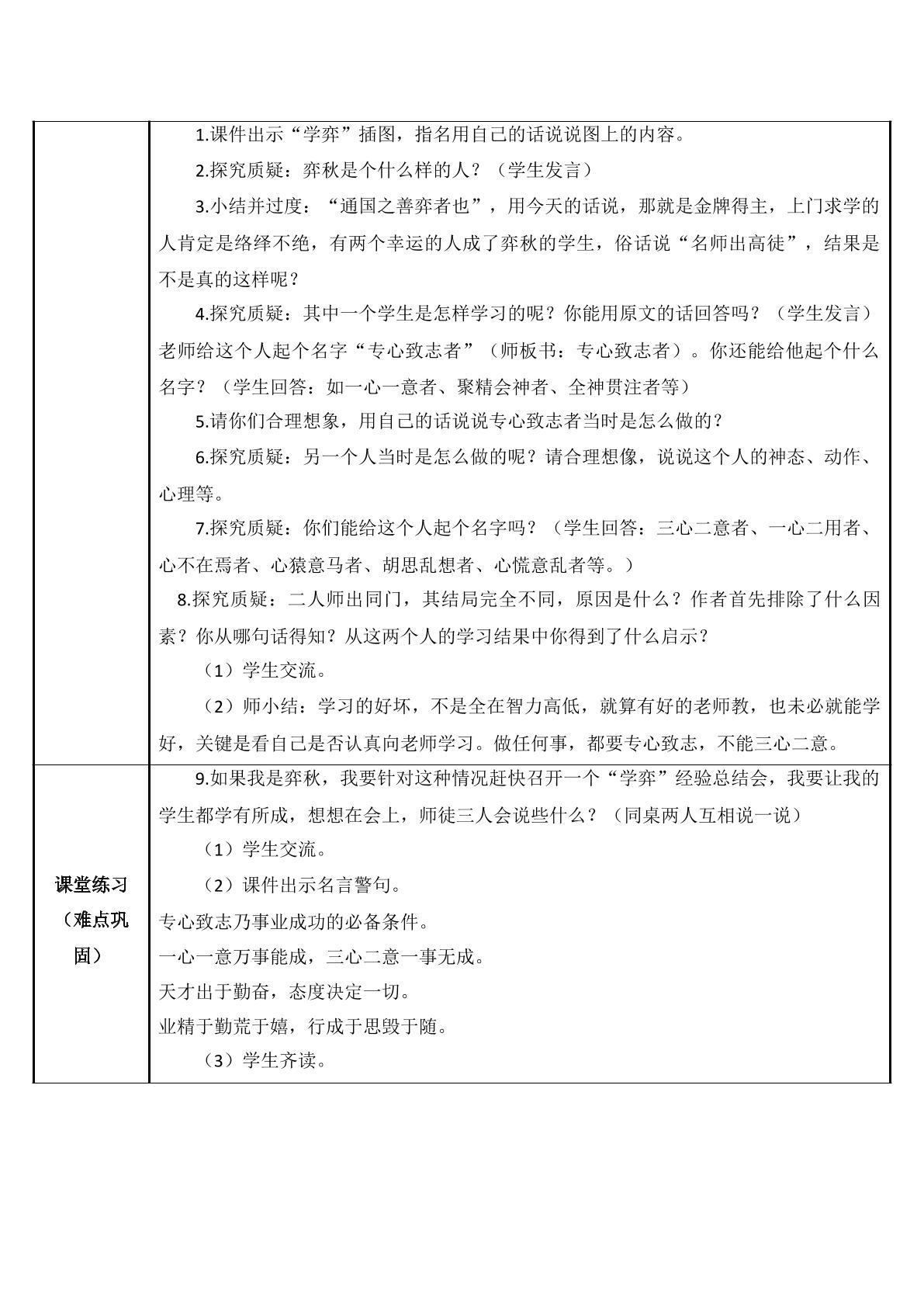 |  | 1.课件出示“学弈”插图，指名用自己的话说说图上的内容。 2.探究质疑：弈秋是个什么样的人？（学生发言） 3.小结并过度：“通国之善弈者也”，用今天的话说，那就是金牌得主，上门求学的人肯定是络绎不绝，有两个幸运的人成了弈秋的学生，俗话说“名师出高徒”，结果是不是真的这样呢？ 4.探究质疑：其中一个学生是怎样学习的呢？你能用原文的话回答吗？（学生发言）老师给这个人起个名字“专心致志者”（师板书：专心致志者）。你还能给他起个什么名字？（学生回答：如一心一意者、聚精会神者、全神贯注者等） 5.请你们合理想象，用自己的话说说专心致志者当时是怎么做的？ 6.探究质疑：另一个人当时是怎么做的呢？请合理想像，说说这个人的神态、动作、心理等。 7.探究质疑：你们能给这个人起个名字吗？（学生回答：三心二意者、一心二用者、心不在焉者、心猿意马者、胡思乱想者、心慌意乱者等。） 8.探究质疑：二人师出同门，其结局完全不同，原因是什么？作者首先排除了什么因素？你从哪句话得知？从这两个人的学习结果中你得到了什么启示？ （1）学生交流。 （2）师小结：学习的好坏，不是全在智力高低，就算有好的老师教，也未必就能学好，关键是看自己是否认真向老师学习。做任何事，都要专心致志，不能三心二意。 |
|---|---|
| 课堂练习（难点巩固） | 9.如果我是弈秋，我要针对这种情况赶快召开一个“学弈”经验总结会，我要让我的学生都学有所成，想想在会上，师徒三人会说些什么？（同桌两人互相说一说） （1）学生交流。 （2）课件出示名言警句。 专心致志乃事业成功的必备条件。 一心一意万事能成，三心二意一事无成。 天才出于勤奋，态度决定一切。 业精于勤荒于嬉，行成于思毁于随。 （3）学生齐读。 |